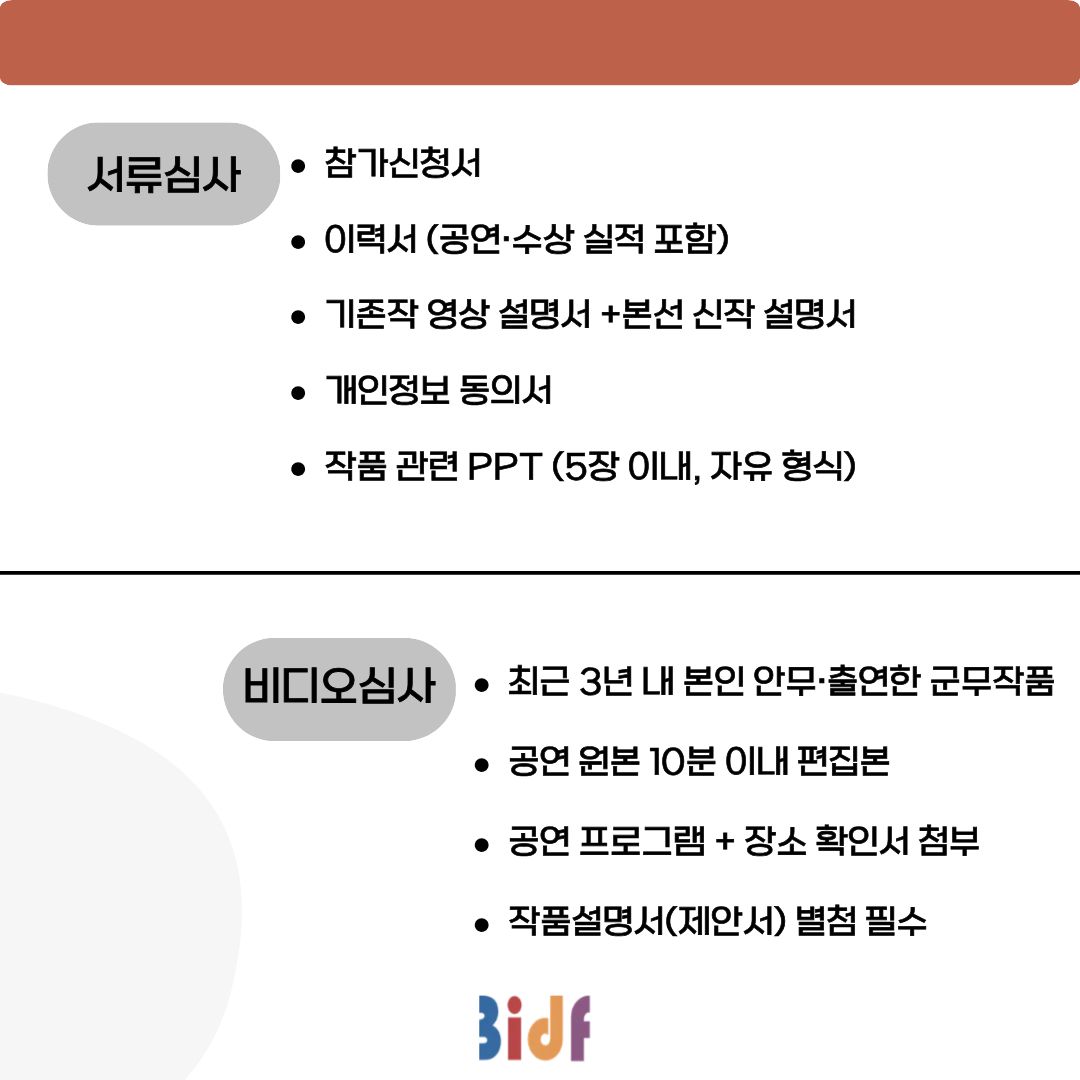 서류심사

• 참가신청서

• 이력서 (공연·수상 실적 포함)

• 기존작 영상 설명서 +본선 신작 설명서

• 개인정보 동의서

• 작품 관련 PPT (5장 이내, 자유 형식)

비디오심사

• 최근 3년 내 본인 안무·출연한 군무작품

• 공연 원본 10분 이내 편집본

• 공연 프로그램 + 장소 확인서 첨부

• 작품설명서(제안서) 별첨 필수

Bidf